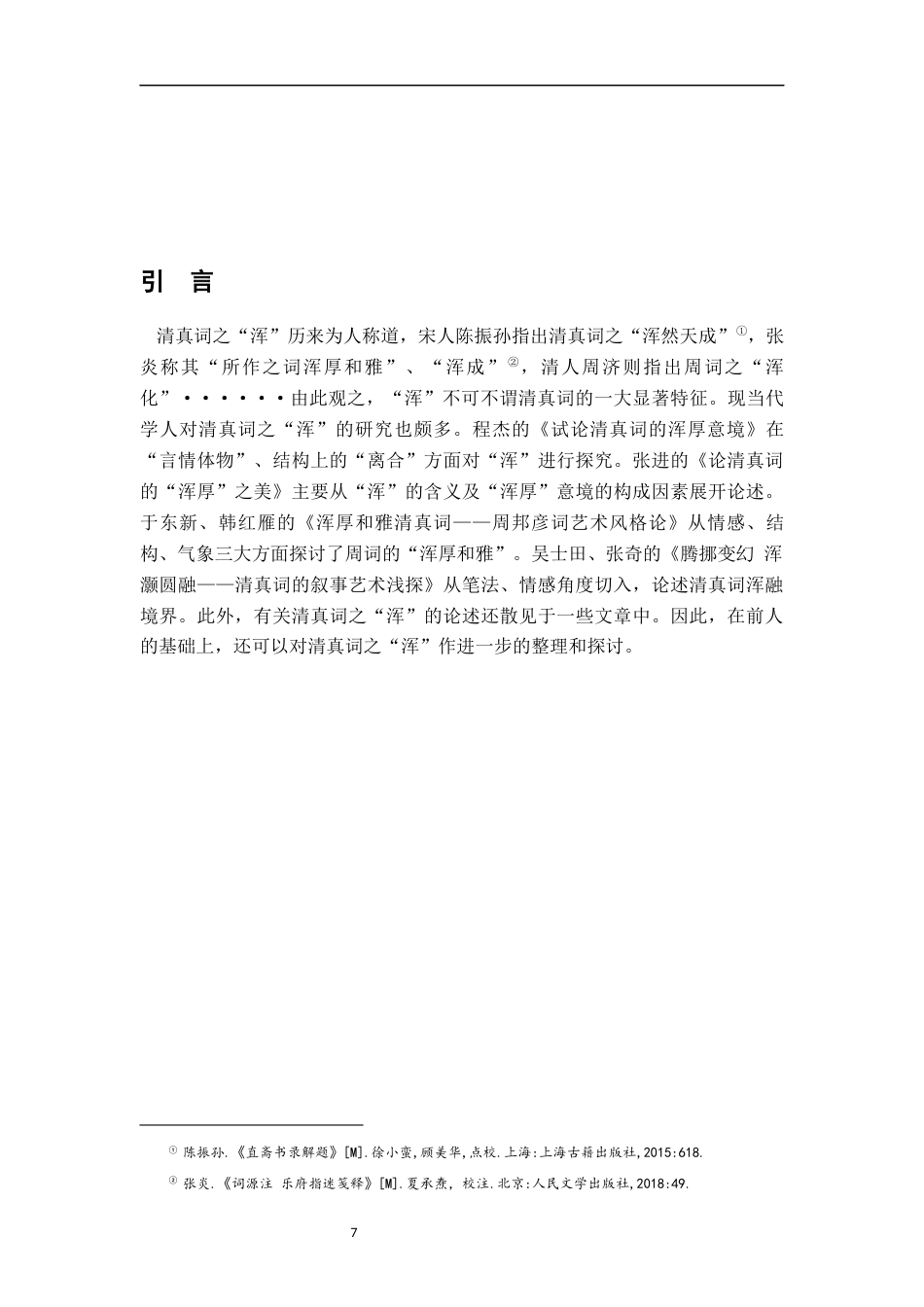 引 言

清真词之“浑”历来为人称道，宋人陈振孙指出清真词之“浑然天成”①，张炎称其“所作之词浑厚和雅”、“浑成”②，清人周济则指出周词之“浑化”······由此观之，“浑”不可不谓清真词的一大显著特征。现当代学人对清真词之“浑”的研究也颇多。程杰的《试论清真词的浑厚意境》在“言情体物”、结构上的“离合”方面对“浑”进行探究。张进的《论清真词的“浑厚”之美》主要从“浑”的含义及“浑厚”意境的构成因素展开论述。于东新、韩红雁的《浑厚和雅清真词——周邦彦词艺术风格论》从情感、结构、气象三大方面探讨了周词的“浑厚和雅”。吴士田、张奇的《腾挪变幻 浑灏圆融——清真词的叙事艺术浅探》从笔法、情感角度切入，论述清真词浑融境界。此外，有关清真词之“浑”的论述还散见于一些文章中。因此，在前人的基础上，还可以对清真词之“浑”作进一步的整理和探讨。

① 陈振孙.《直斋书录解题》[M].徐小蛮,顾美华,点校.上海:上海古籍出版社,2015:618.

② 张炎.《词源注 乐府指迷笺释》[M].夏承焘, 校注.北京:人民文学出版社,2018:49.

7